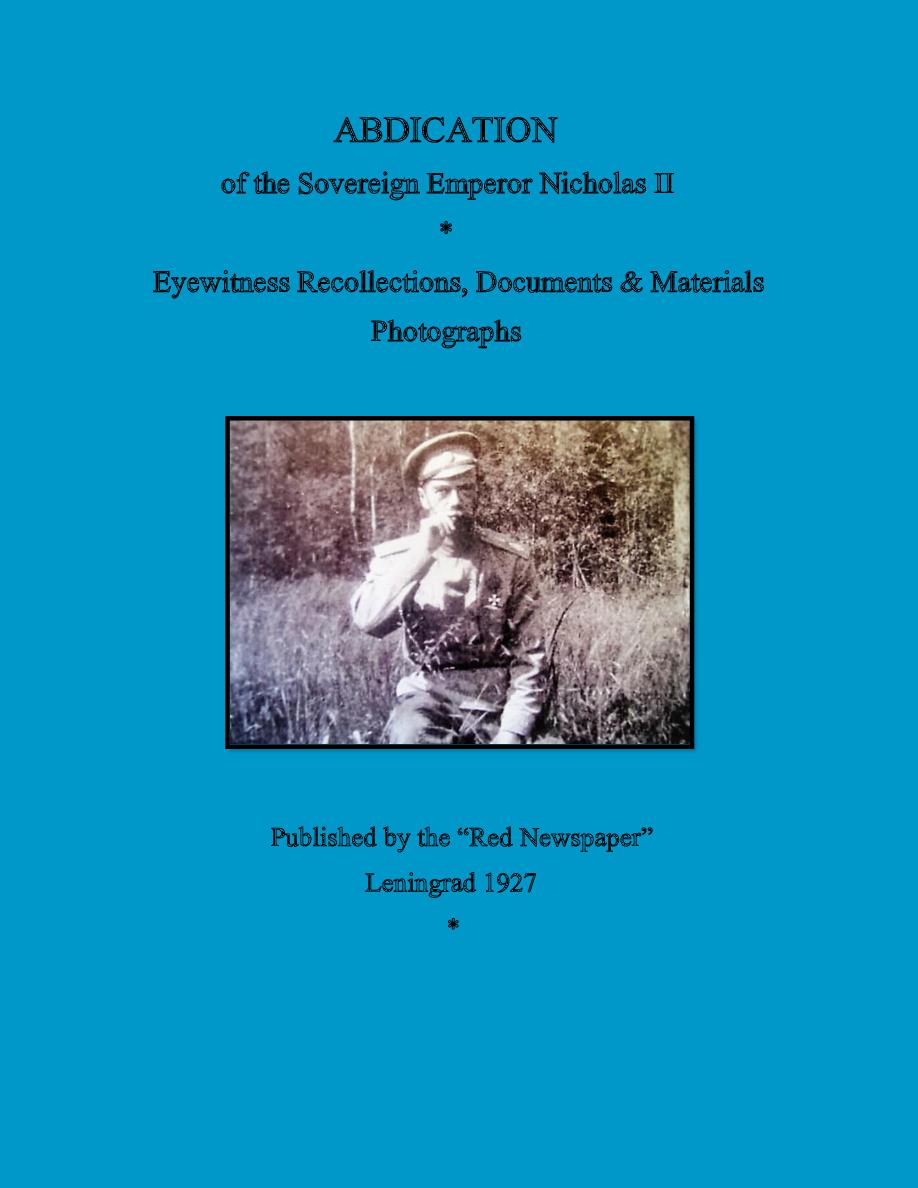 ABDICATION

of the Sovereign Emperor Nicholas II

*

Eyewitness Recollections, Documents & Materials

Photographs

Published by the "Red Newspaper"

Leningrad 1927

*